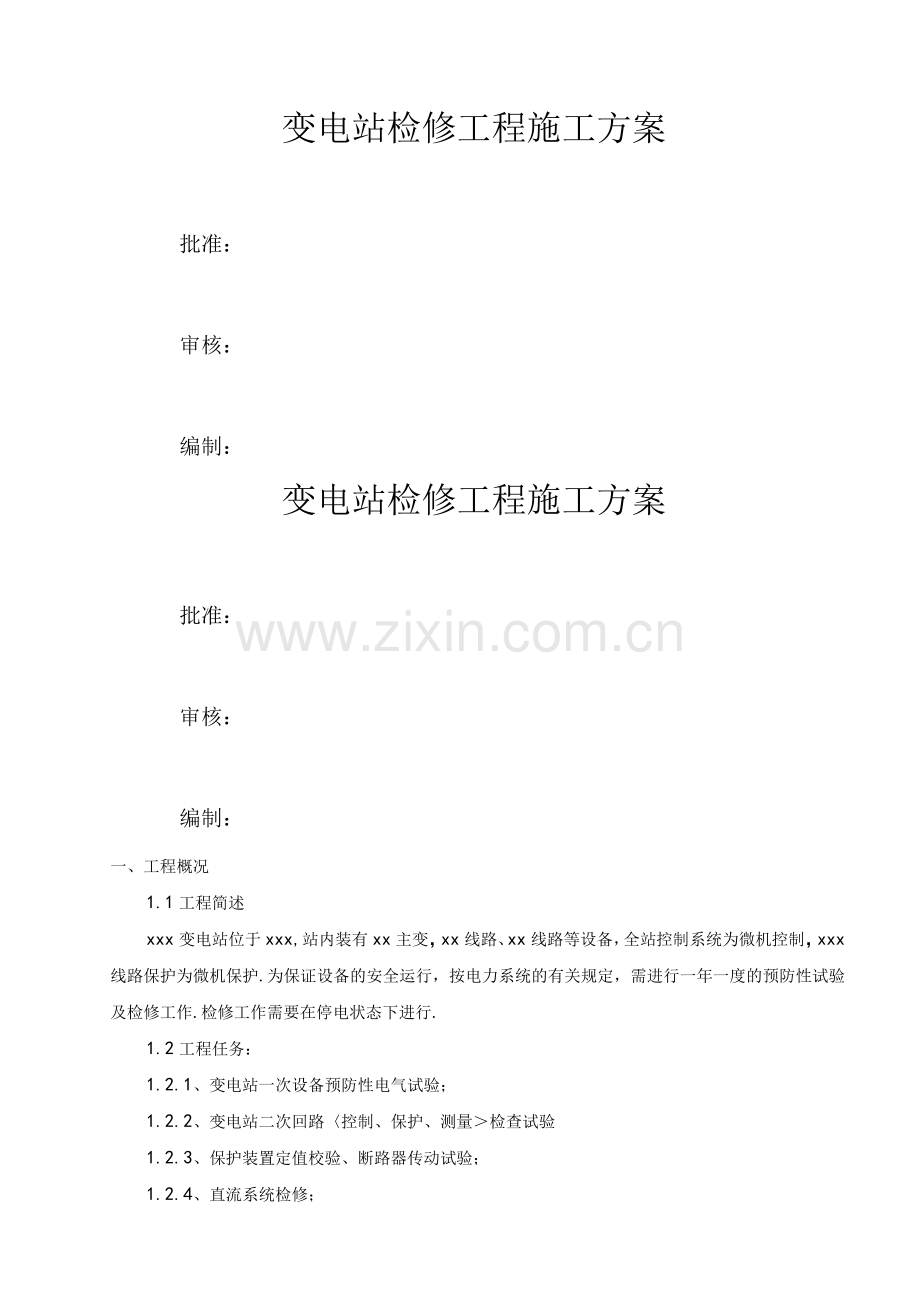 变电站检修工程施工方案

批准：

审核：

编制：

变电站检修工程施工方案

批准：

审核：

编制：

一、工程概况

1.1工程简述

xxx变电站位于xxx,站内装有xx主变,xx线路、xx线路等设备,全站控制系统为微机控制,xxx线路保护为微机保护.为保证设备的安全运行，按电力系统的有关规定，需进行一年一度的预防性试验及检修工作.检修工作需要在停电状态下进行.

1.2工程任务：

1.2.1、变电站一次设备预防性电气试验；

1.2.2、变电站二次回路〈控制、保护、测量＞检查试验

1.2.3、保护装置定值校验、断路器传动试验；

1.2.4、直流系统检修；

www.zixin.com.cn